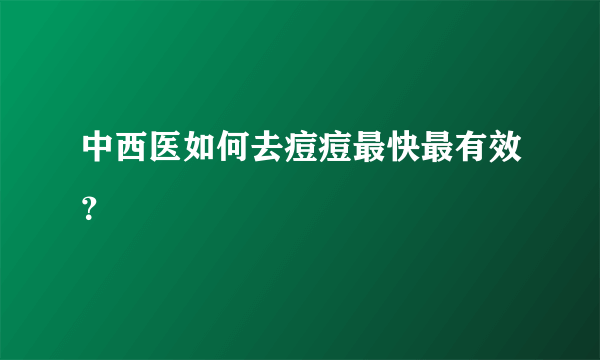 中西医如何去痘痘最快最有效？